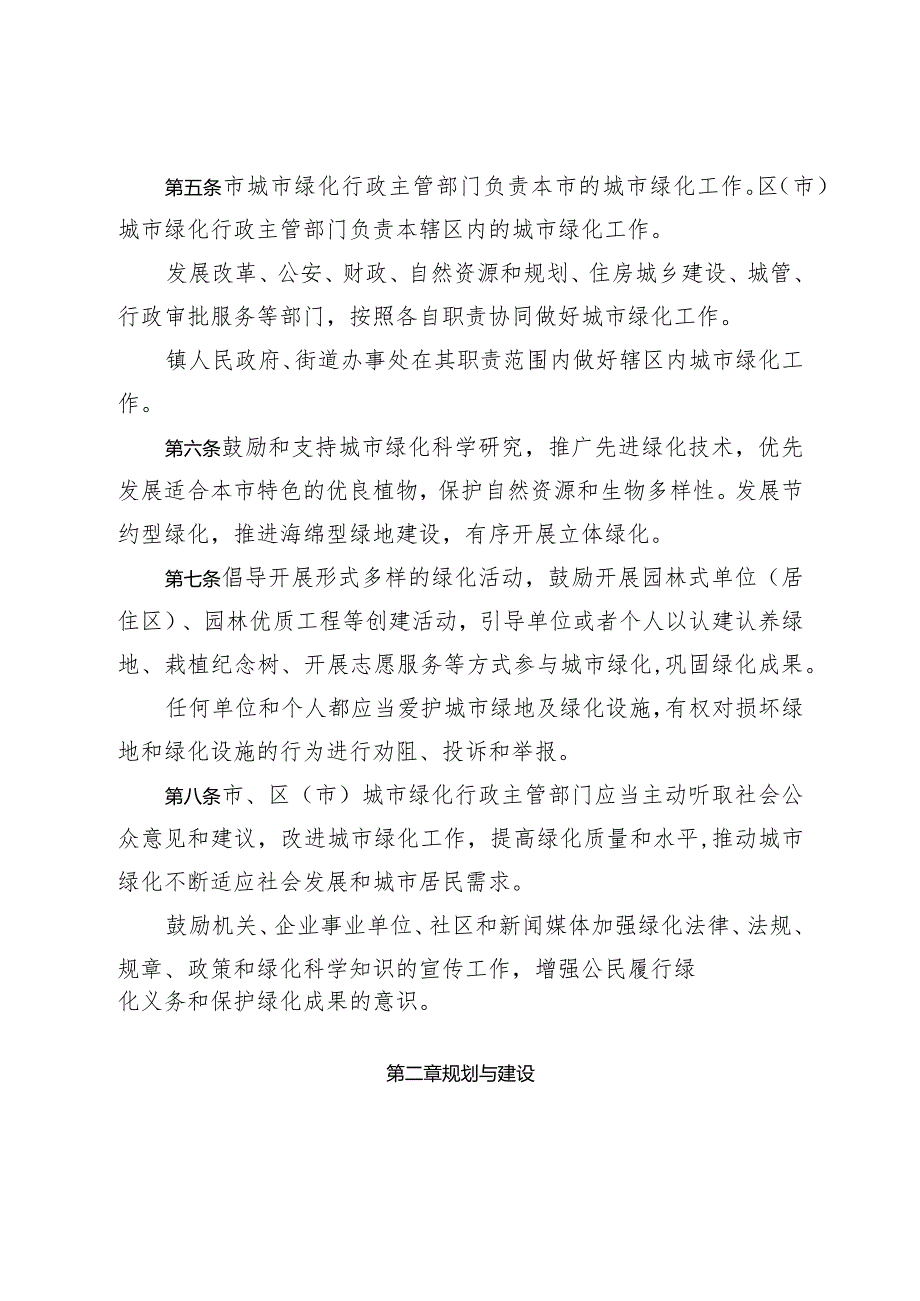 第五条市城市绿化行政主管部门负责本市的城市绿化工作。区（市）城市绿化行政主管部门负责本辖区内的城市绿化工作。

发展改革、公安、财政、自然资源和规划、住房城乡建设、城管、行政审批服务等部门，按照各自职责协同做好城市绿化工作。

镇人民政府、街道办事处在其职责范围内做好辖区内城市绿化工作。

第六条鼓励和支持城市绿化科学研究，推广先进绿化技术，优先发展适合本市特色的优良植物，保护自然资源和生物多样性。发展节约型绿化，推进海绵型绿地建设，有序开展立体绿化。

第七条倡导开展形式多样的绿化活动，鼓励开展园林式单位（居住区）、园林优质工程等创建活动，引导单位或者个人以认建认养绿地、栽植纪念树、开展志愿服务等方式参与城市绿化，巩固绿化成果。

任何单位和个人都应当爱护城市绿地及绿化设施，有权对损坏绿地和绿化设施的行为进行劝阻、投诉和举报。

第八条市、区（市）城市绿化行政主管部门应当主动听取社会公众意见和建议，改进城市绿化工作，提高绿化质量和水平，推动城市绿化不断适应社会发展和城市居民需求。

鼓励机关、企业事业单位、社区和新闻媒体加强绿化法律、法规、规章、政策和绿化科学知识的宣传工作，增强公民履行绿化义务和保护绿化成果的意识。

第二章规划与建设